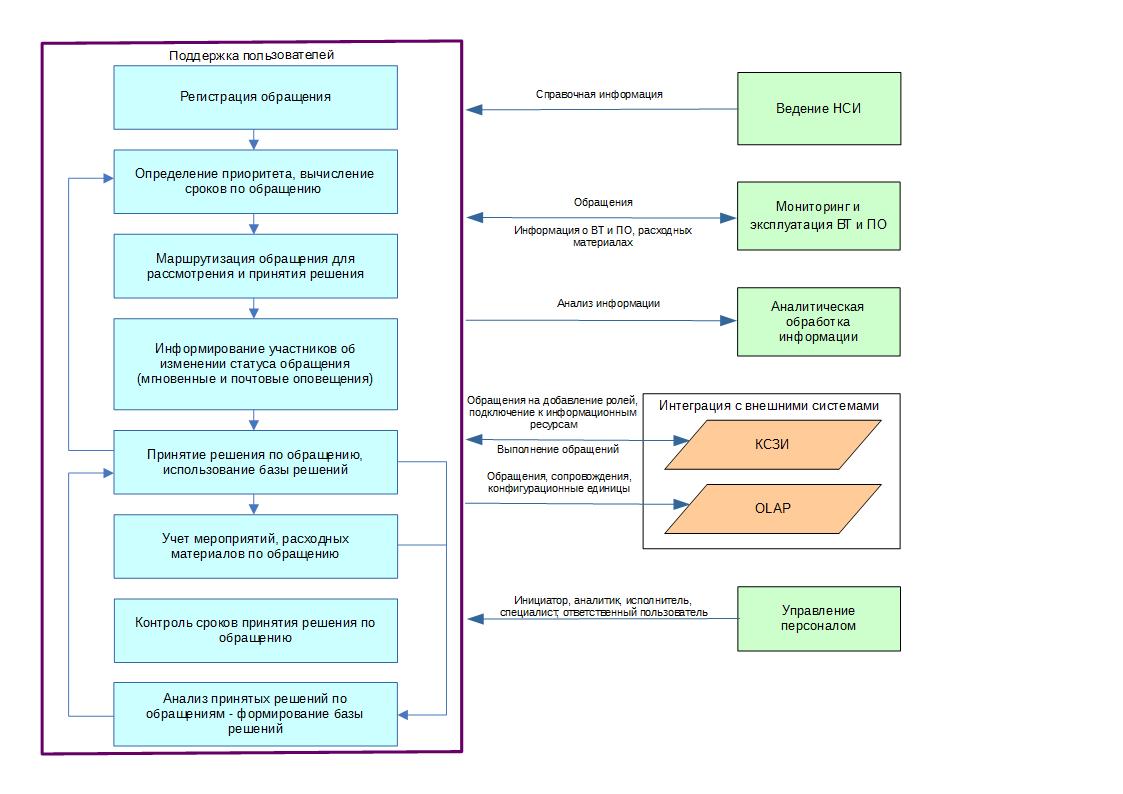 Поддержка пользователей

Регистрация обращения

Определение приоритета, вычисление сроков по обращению

Маршрутизация обращения для рассмотрения и принятия решения

Информирование участников об изменении статуса обращения (мгновенные и почтовые оповещения)

Принятие решения по обращению, использование базы решений

Учет мероприятий, расходных материалов по обращению

Контроль сроков принятия решения по обращению

Анализ принятых решений по обращениям - формирование базы решений

Справочная информация

Ведение НСИ

Обращения

Информация о ВТ и ПО, расходных материалах

Мониторинг и эксплуатация ВТ и ПО

Анализ информации

Аналитическая обработка информации

Обращения на добавление ролей, подключение к информационным ресурсам

Выполнение обращений

Обращения, сопровождения, конфигурационные единицы

Интеграция с внешними системами

КСЗИ

OLAP

Инициатор, аналитик, исполнитель, специалист, ответственный пользователь

Управление персоналом